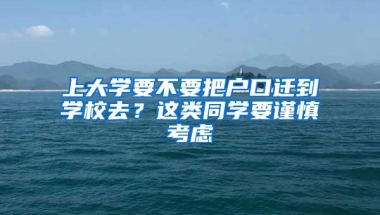 上大学要不要把户口迁到学校去？这类同学要谨慎考虑